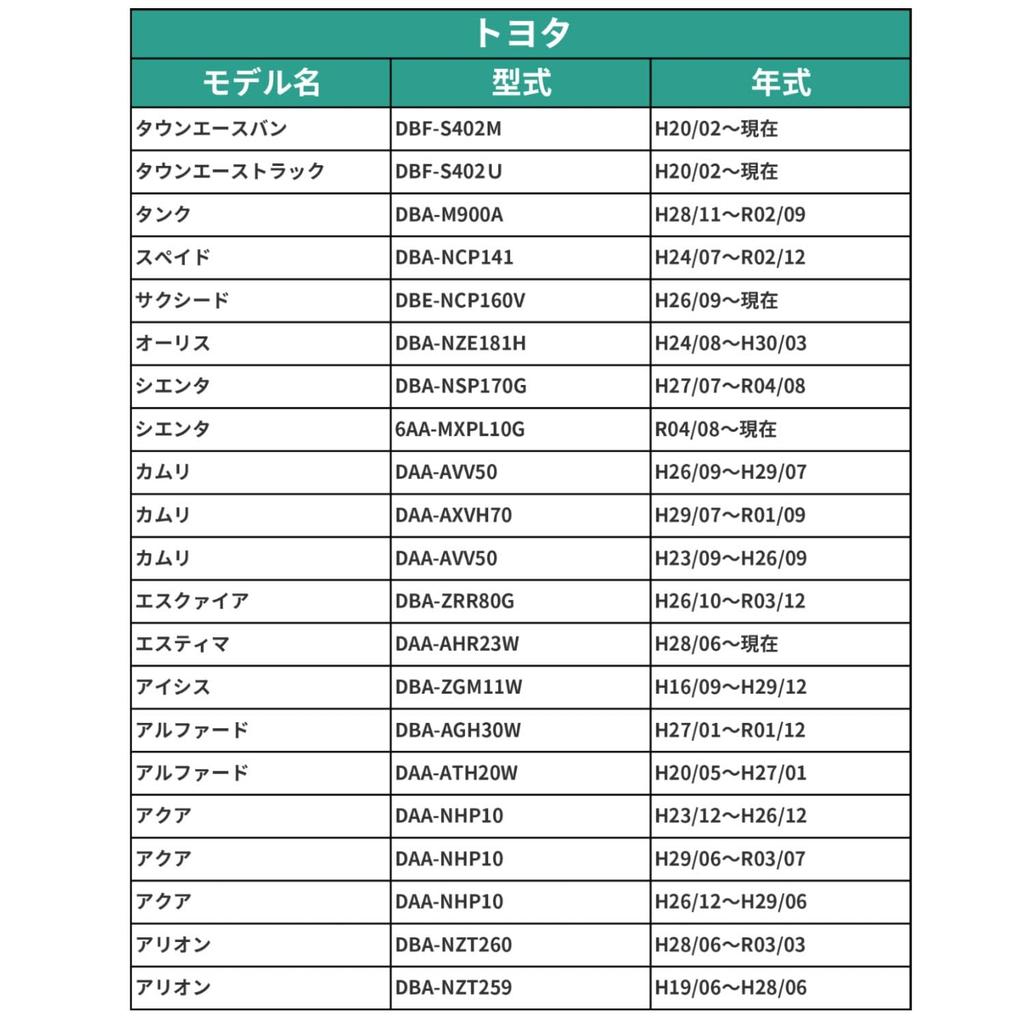 トヨタ

| モデル名 | 型式 | 年式 |
|---|---|---|
| タウンエースバン | DBF-S402M | H20/02～現在 |
| タウンエーストラック | DBF-S402U | H20/02～現在 |
| タンク | DBA-M900A | H28/11～R02/09 |
| スペイド | DBA-NCP141 | H24/07～R02/12 |
| サクシード | DBE-NCP160V | H26/09～現在 |
| オーリス | DBA-NZE181H | H24/08～H30/03 |
| シエンタ | DBA-NSP170G | H27/07～R04/08 |
| シエンタ | 6AA-MXPL10G | R04/08～現在 |
| カムリ | DAA-AVV50 | H26/09～H29/07 |
| カムリ | DAA-AXVH70 | H29/07～R01/09 |
| カムリ | DAA-AVV50 | H23/09～H26/09 |
| エスクァイア | DBA-ZRR80G | H26/10～R03/12 |
| エスティマ | DAA-AHR23W | H28/06～現在 |
| アイシス | DBA-ZGM11W | H16/09～H29/12 |
| アルファード | DBA-AGH30W | H27/01～R01/12 |
| アルファード | DAA-ATH20W | H20/05～H27/01 |
| アクア | DAA-NHP10 | H23/12～H26/12 |
| アクア | DAA-NHP10 | H29/06～R03/07 |
| アクア | DAA-NHP10 | H26/12～H29/06 |
| アリオン | DBA-NZT260 | H28/06～R03/03 |
| アリオン | DBA-NZT259 | H19/06～H28/06 |